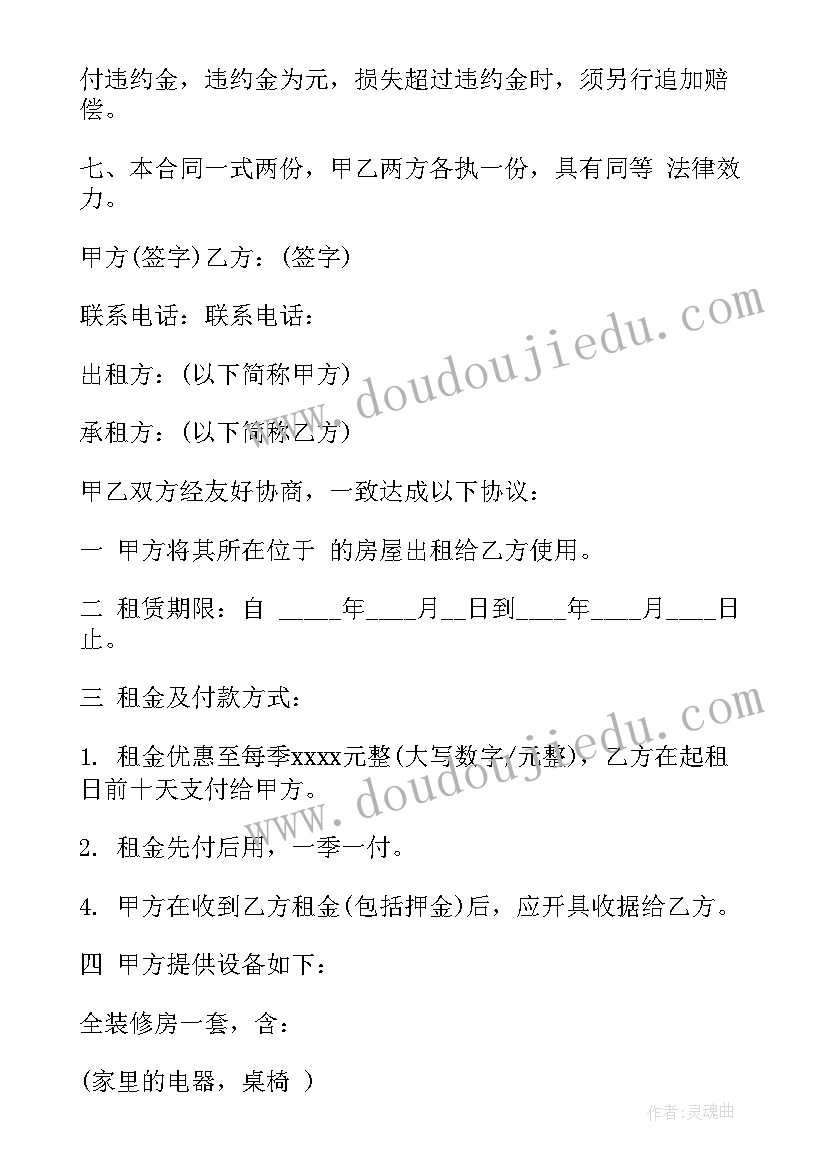 付违约金，违约金为元，损失超过违约金时，须另行追加赔偿。

七、本合同一式两份，甲乙两方各执一份，具有同等 法律效力。

甲方(签字)乙方：(签字)

联系电话：联系电话：

出租方：(以下简称甲方)

承租方：(以下简称乙方)

甲乙双方经友好协商，一致达成以下协议：

一 甲方将其所在位于 的房屋出租给乙方使用。

二 租赁期限：自 _____年____月__日到____年____月____日止。

三 租金及付款方式：

1. 租金优惠至每季xxxx元整(大写数字/元整)，乙方在起租日前十天支付给甲方。

2. 租金先付后用，一季一付。

4. 甲方在收到乙方租金(包括押金)后，应开具收据给乙方。

四 甲方提供设备如下：

全装修房一套，含：

(家里的电器，桌椅 )

www.doudoujiedu.com

www.doudoujiedu.com

作者:灵魂曲